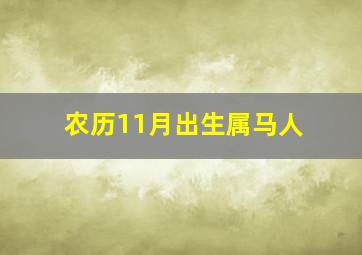 农历11月出生属马人